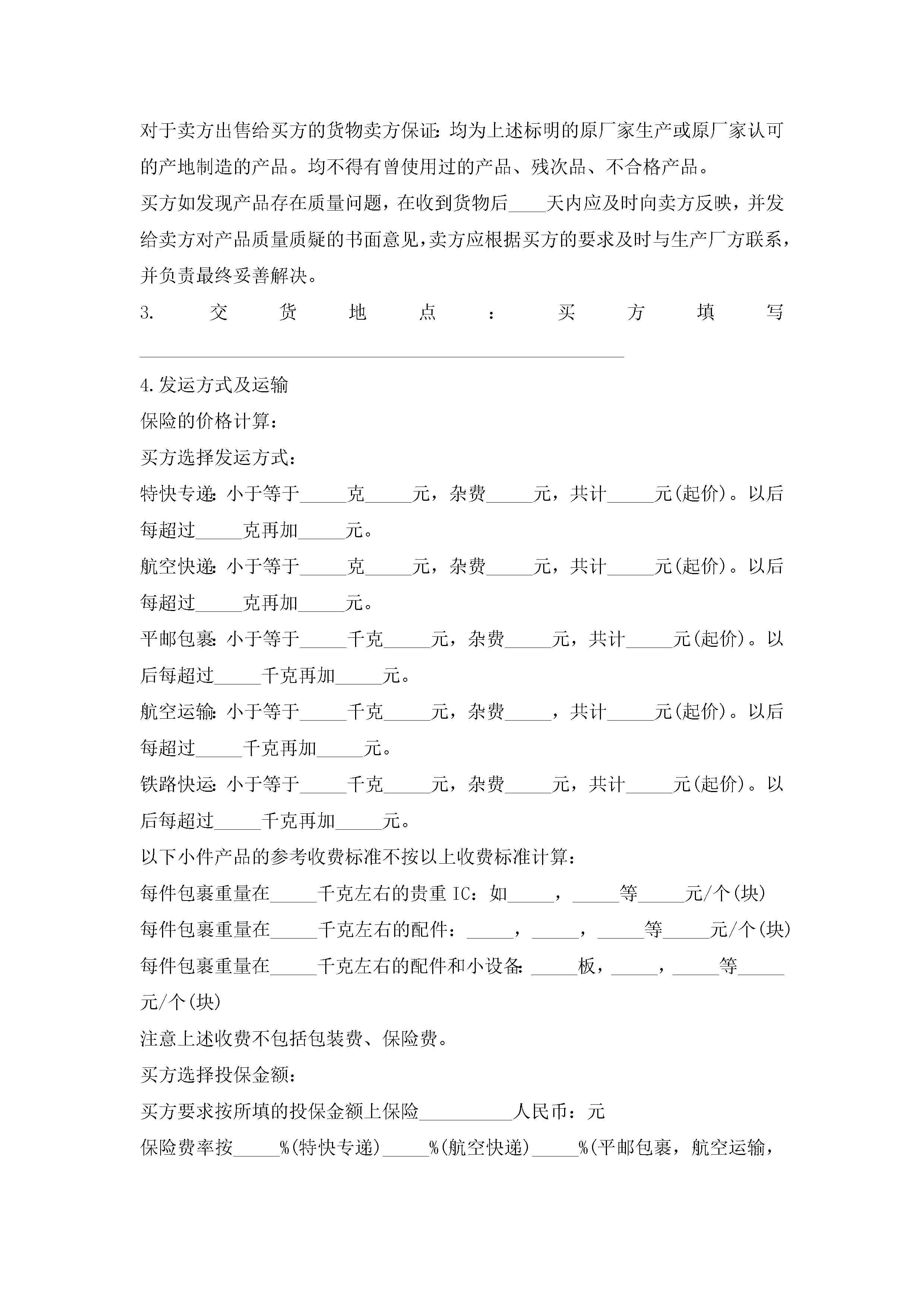 对于卖方出售给买方的货物卖方保证：均为上述标明的原厂家生产或原厂家认可的产地制造的产品。均不得有曾使用过的产品、残次品、不合格产品。

买方如发现产品存在质量问题，在收到货物后____天内应及时向卖方反映，并发给卖方对产品质量质疑的书面意见，卖方应根据买方的要求及时与生产厂方联系，并负责最终妥善解决。

3.交货地点：买方填写____

4.发运方式及运输

保险的价格计算：

买方选择发运方式：

特快专递：小于等于____克____元，杂费____元，共计____元(起价)。以后每超过____克再加____元。

航空快递：小于等于____克____元，杂费____元，共计____元(起价)。以后每超过____克再加____元。

平邮包裹：小于等于____千克____元，杂费____元，共计____元(起价)。以后每超过____千克再加____元。

航空运输：小于等于____千克____元，杂费____，共计____元(起价)。以后每超过____千克再加____元。

铁路快运：小于等于____千克____元，杂费____元，共计____元(起价)。以后每超过____千克再加____元。

以下小件产品的参考收费标准不按以上收费标准计算：

每件包裹重量在____千克左右的贵重IC：如____，____等____元/个(块)

每件包裹重量在____千克左右的配件：____，____，____等____元/个(块)

每件包裹重量在____千克左右的配件和小设备：____板，____，____等____元/个(块)

注意上述收费不包括包装费、保险费。

买方选择投保金额：

买方要求按所填的投保金额上保险____人民币：元

保险费率按____%(特快专递)____%(航空快递)____%(平邮包裹，航空运输，